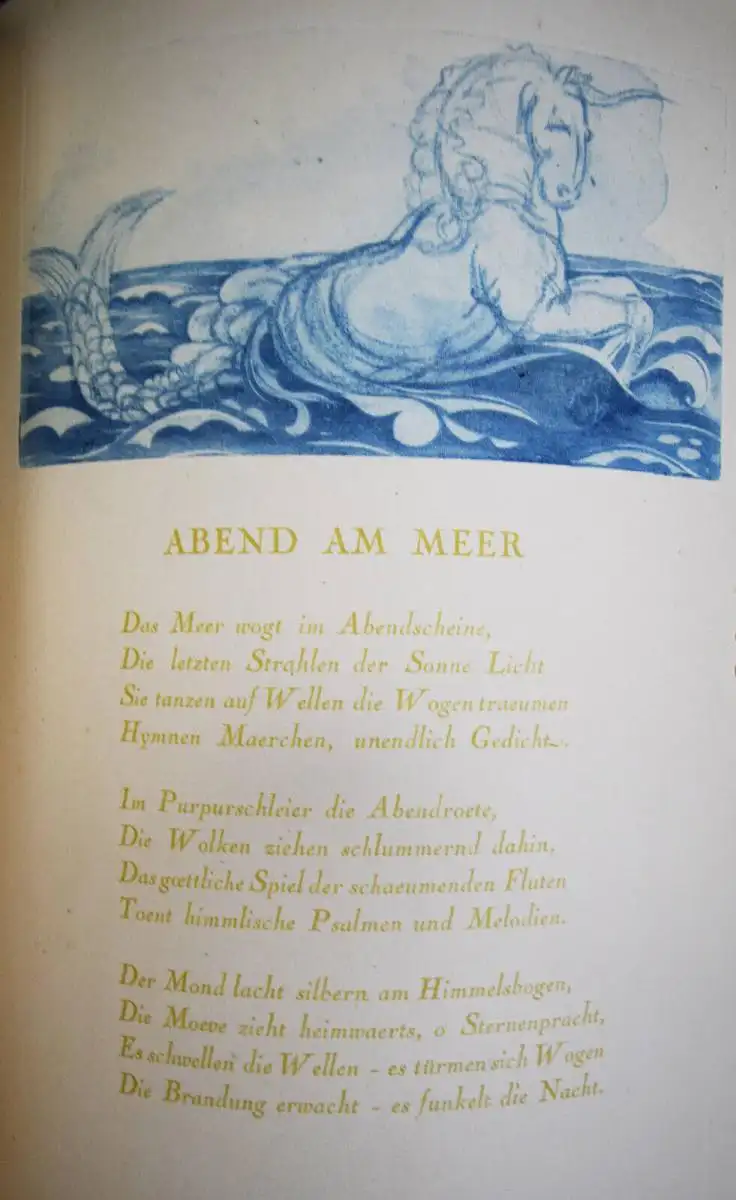 ABEND AM MEER

Das Meer wogt im Abendscheine,
Die letzten Strahlen der Sonne Licht
Sie tanzen auf Wellen die Wogen traeumen
Hymnen Maerchen, unendlich Gedicht.

Im Purpurschleier die Abendroete,
Die Wolken ziehen schlummernd dahin,
Das gœttliche Spiel der schaeumenden Fluten
Toent himmlische Psalmen und Melodien.

Der Mond lacht silbern am Himmelsbogen,
Die Moeve zieht heimwaerts, o Sternenpracht,
Es schwellen die Wellen - es türmen sich Wogen
Die Brandung erwacht - es funkelt die Nacht.